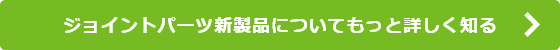 ジョイントパーツ新製品についてもっと詳しく知る